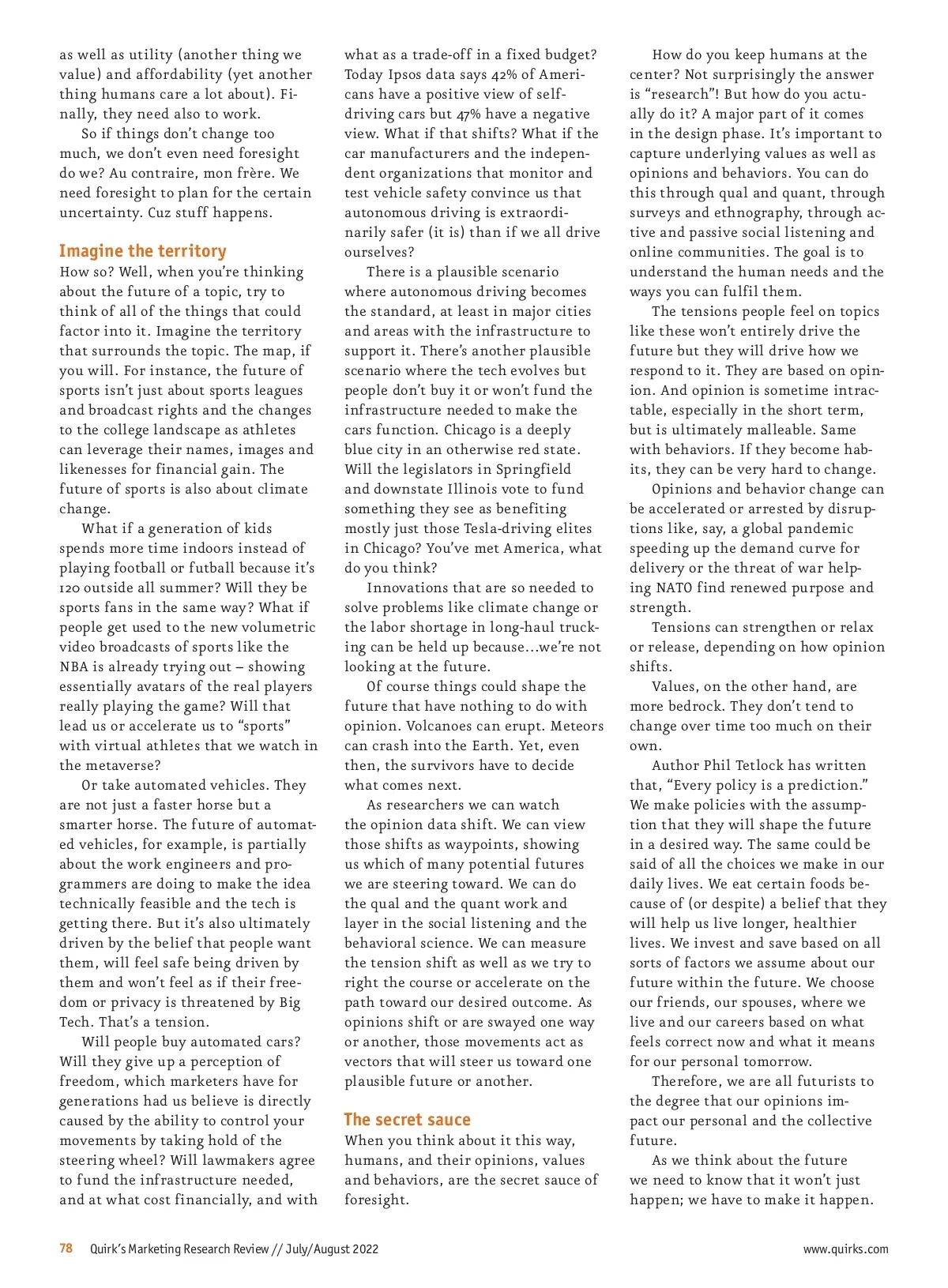 as well as utility (another thing we value) and affordability (yet another thing humans care a lot about). Finally, they need also to work.

So if things don't change too much, we don't even need foresight do we? Au contraire, mon frère. We need foresight to plan for the certain uncertainty. Cuz stuff happens.

Imagine the territory
How so? Well, when you're thinking about the future of a topic, try to think of all of the things that could factor into it. Imagine the territory that surrounds the topic. The map, if you will. For instance, the future of sports isn't just about sports leagues and broadcast rights and the changes to the college landscape as athletes can leverage their names, images and likenesses for financial gain. The future of sports is also about climate change.

What if a generation of kids spends more time indoors instead of playing football or futball because it's 120 outside all summer? Will they be sports fans in the same way? What if people get used to the new volumetric video broadcasts of sports like the NBA is already trying out – showing essentially avatars of the real players really playing the game? Will that lead us or accelerate us to "sports" with virtual athletes that we watch in the metaverse?

Or take automated vehicles. They are not just a faster horse but a smarter horse. The future of automated vehicles, for example, is partially about the work engineers and programmers are doing to make the idea technically feasible and the tech is getting there. But it's also ultimately driven by the belief that people want them, will feel safe being driven by them and won't feel as if their freedom or privacy is threatened by Big Tech. That's a tension.

Will people buy automated cars? Will they give up a perception of freedom, which marketers have for generations had us believe is directly caused by the ability to control your movements by taking hold of the steering wheel? Will lawmakers agree to fund the infrastructure needed, and at what cost financially, and with what as a trade-off in a fixed budget? Today Ipsos data says 42% of Americans have a positive view of self-driving cars but 47% have a negative view. What if that shifts? What if the car manufacturers and the independent organizations that monitor and test vehicle safety convince us that autonomous driving is extraordinarily safer (it is) than if we all drive ourselves?

There is a plausible scenario where autonomous driving becomes the standard, at least in major cities and areas with the infrastructure to support it. There's another plausible scenario where the tech evolves but people don't buy it or won't fund the infrastructure needed to make the cars function. Chicago is a deeply blue city in an otherwise red state. Will the legislators in Springfield and downstate Illinois vote to fund something they see as benefiting mostly just those Tesla-driving elites in Chicago? You've met America, what do you think?

Innovations that are so needed to solve problems like climate change or the labor shortage in long-haul trucking can be held up because…we're not looking at the future.

Of course things could shape the future that have nothing to do with opinion. Volcanoes can erupt. Meteors can crash into the Earth. Yet, even then, the survivors have to decide what comes next.

As researchers we can watch the opinion data shift. We can view those shifts as waypoints, showing us which of many potential futures we are steering toward. We can do the qual and the quant work and layer in the social listening and the behavioral science. We can measure the tension shift as well as we try to right the course or accelerate on the path toward our desired outcome. As opinions shift or are swayed one way or another, those movements act as vectors that will steer us toward one plausible future or another.

The secret sauce
When you think about it this way, humans, and their opinions, values and behaviors, are the secret sauce of foresight.

How do you keep humans at the center? Not surprisingly the answer is "research"! But how do you actually do it? A major part of it comes in the design phase. It's important to capture underlying values as well as opinions and behaviors. You can do this through qual and quant, through surveys and ethnography, through active and passive social listening and online communities. The goal is to understand the human needs and the ways you can fulfil them.

The tensions people feel on topics like these won't entirely drive the future but they will drive how we respond to it. They are based on opinion. And opinion is sometime intractable, especially in the short term, but is ultimately malleable. Same with behaviors. If they become habits, they can be very hard to change.

Opinions and behavior change can be accelerated or arrested by disruptions like, say, a global pandemic speeding up the demand curve for delivery or the threat of war helping NATO find renewed purpose and strength.

Tensions can strengthen or relax or release, depending on how opinion shifts.

Values, on the other hand, are more bedrock. They don't tend to change over time too much on their own.

Author Phil Tetlock has written that, "Every policy is a prediction." We make policies with the assumption that they will shape the future in a desired way. The same could be said of all the choices we make in our daily lives. We eat certain foods because of (or despite) a belief that they will help us live longer, healthier lives. We invest and save based on all sorts of factors we assume about our future within the future. We choose our friends, our spouses, where we live and our careers based on what feels correct now and what it means for our personal tomorrow.

Therefore, we are all futurists to the degree that our opinions impact our personal and the collective future.

As we think about the future we need to know that it won't just happen; we have to make it happen.

78 Quirk's Marketing Research Review // July/August 2022 www.quirks.com